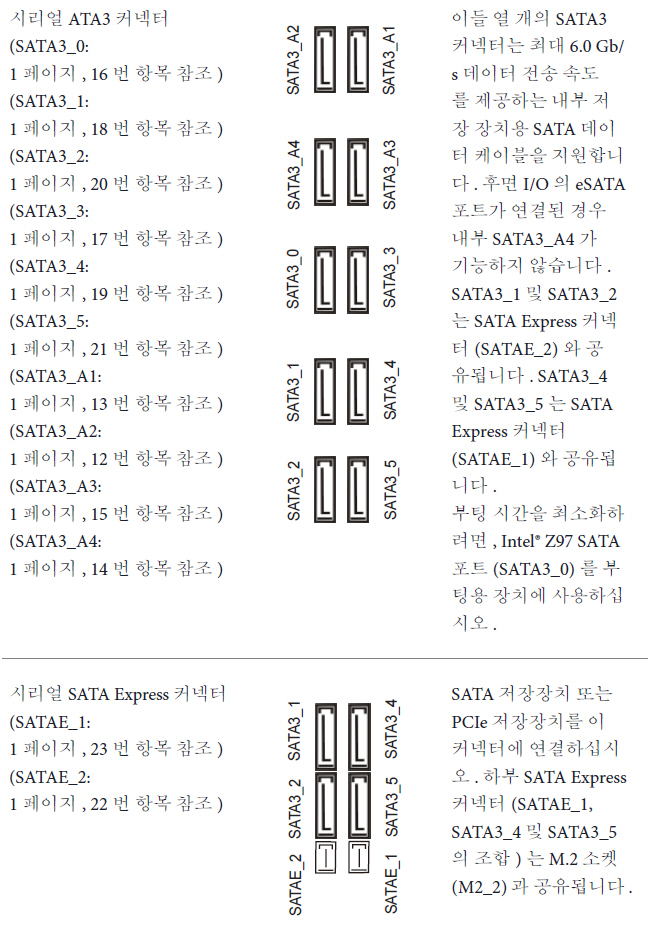 시리얼 ATA3 커넥터
(SATA3_0:
1 페이지 , 16 번 항목 참조 )
(SATA3_1:
1 페이지 , 18 번 항목 참조 )
(SATA3_2:
1 페이지 , 20 번 항목 참조 )
(SATA3_3:
1 페이지 , 17 번 항목 참조 )
(SATA3_4:
1 페이지 , 19 번 항목 참조 )
(SATA3_5:
1 페이지 , 21 번 항목 참조 )
(SATA3_A1:
1 페이지 , 13 번 항목 참조 )
(SATA3_A2:
1 페이지 , 12 번 항목 참조 )
(SATA3_A3:
1 페이지 , 15 번 항목 참조 )
(SATA3_A4:
1 페이지 , 14 번 항목 참조 )

SATA3_A2
SATA3_A1
SATA3_A4
SATA3_A3
SATA3_0
SATA3_3
SATA3_1
SATA3_4
SATA3_2
SATA3_5

이들 열 개의 SATA3 커넥터는 최대 6.0 Gb/s 데이터 전송 속도를 제공하는 내부 저장 장치용 SATA 데이터 케이블을 지원합니다 . 후면 I/O 의 eSATA 포트가 연결된 경우 내부 SATA3_A4 가 기능하지 않습니다 . SATA3_1 및 SATA3_2 는 SATA Express 커넥터 (SATAE_2) 와 공유됩니다 . SATA3_4 및 SATA3_5 는 SATA Express 커넥터 (SATAE_1) 와 공유됩니다 .
부팅 시간을 최소화하려면 , Intel® Z97 SATA 포트 (SATA3_0) 를 부팅용 장치에 사용하십시오 .

시리얼 SATA Express 커넥터
(SATAE_1:
1 페이지 , 23 번 항목 참조 )
(SATAE_2:
1 페이지 , 22 번 항목 참조 )

SATA3_1
SATA3_4
SATA3_2
SATA3_5
SATAE_2
SATAE_1

SATA 저장장치 또는 PCIe 저장장치를 이 커넥터에 연결하십시오 . 하부 SATA Express 커넥터 (SATAE_1, SATA3_4 및 SATA3_5 의 조합 ) 는 M.2 소켓 (M2_2) 과 공유됩니다 .